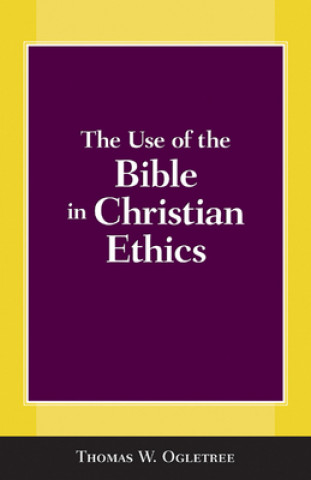 The Use of the
Bible
in Christian
Ethics

Thomas W. Ogletree